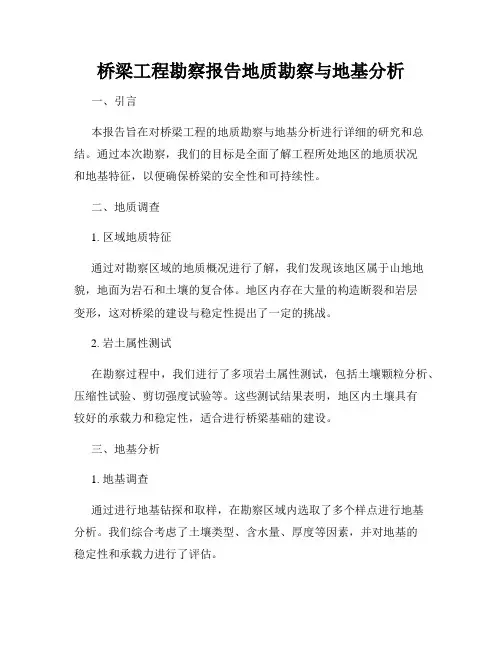 桥梁工程勘察报告地质勘察与地基分析

一、引言

本报告旨在对桥梁工程的地质勘察与地基分析进行详细的研究和总结。通过本次勘察，我们的目标是全面了解工程所处地区的地质状况和地基特征，以便确保桥梁的安全性和可持续性。

二、地质调查

1. 区域地质特征

通过对勘察区域的地质概况进行了解，我们发现该地区属于山地地貌，地面为岩石和土壤的复合体。地区内存在大量的构造断裂和岩层变形，这对桥梁的建设与稳定性提出了一定的挑战。

2. 岩土属性测试

在勘察过程中，我们进行了多项岩土属性测试，包括土壤颗粒分析、压缩性试验、剪切强度试验等。这些测试结果表明，地区内土壤具有较好的承载力和稳定性，适合进行桥梁基础的建设。

三、地基分析

1. 地基调查

通过进行地基钻探和取样，在勘察区域内选取了多个样点进行地基分析。我们综合考虑了土壤类型、含水量、厚度等因素，并对地基的稳定性和承载力进行了评估。